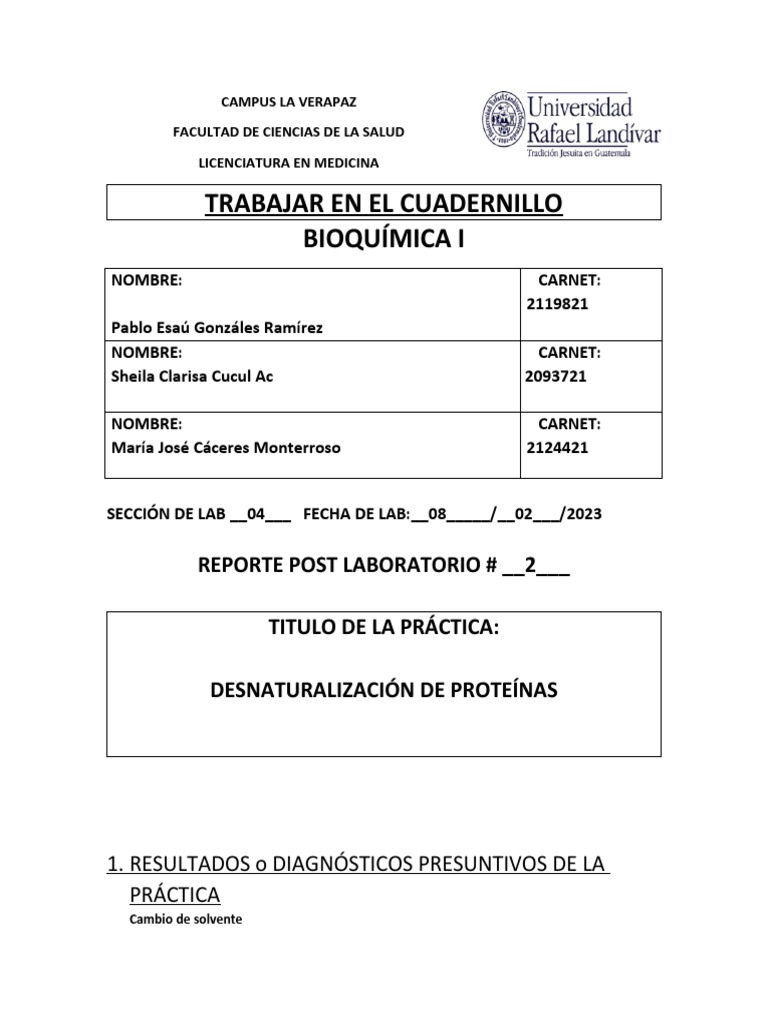 CAMPUS LA VERAPAZ

FACULTAD DE CIENCIAS DE LA SALUD

LICENCIATURA EN MEDICINA

Universidad Rafael Landívar
Tradición Jesuita en Guatemala

TRABAJAR EN EL CUADERNILLO

BIOQUÍMICA I

| NOMBRE: Pablo Esaú Gonzáles Ramírez | CARNET: 2119821 |
|---|---|
| NOMBRE: Sheila Clarisa Cucul Ac | CARNET: 2093721 |
| NOMBRE: María José Cáceres Monterroso | CARNET: 2124421 |

SECCIÓN DE LAB __04___ FECHA DE LAB:__08_____/__02___/2023

REPORTE POST LABORATORIO # __2___

TITULO DE LA PRÁCTICA:

DESNATURALIZACIÓN DE PROTEÍNAS

1. RESULTADOS o DIAGNÓSTICOS PRESUNTIVOS DE LA PRÁCTICA

Cambio de solvente